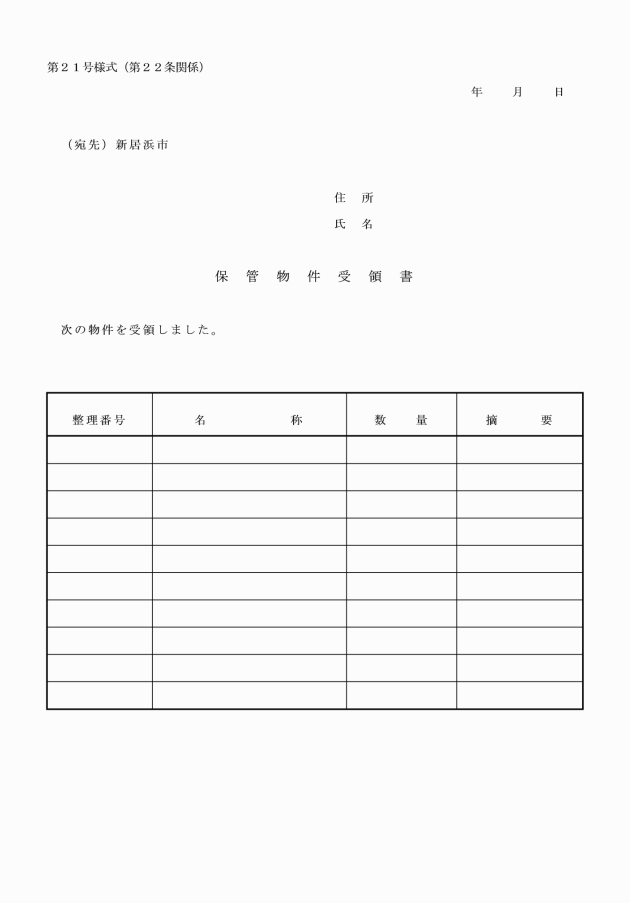 第２１号様式（第２２条関係）

年　　月　　日

（宛先）新居浜市

住　所

氏　名

保　管　物　件　受　領　書

次の物件を受領しました。

| 整理番号 | 名　　　　称 | 数　　量 | 摘　　　要 |
|---|---|---|---|
| | | | |
| | | | |
| | | | |
| | | | |
| | | | |
| | | | |
| | | | |
| | | | |
| | | | |
| | | | |